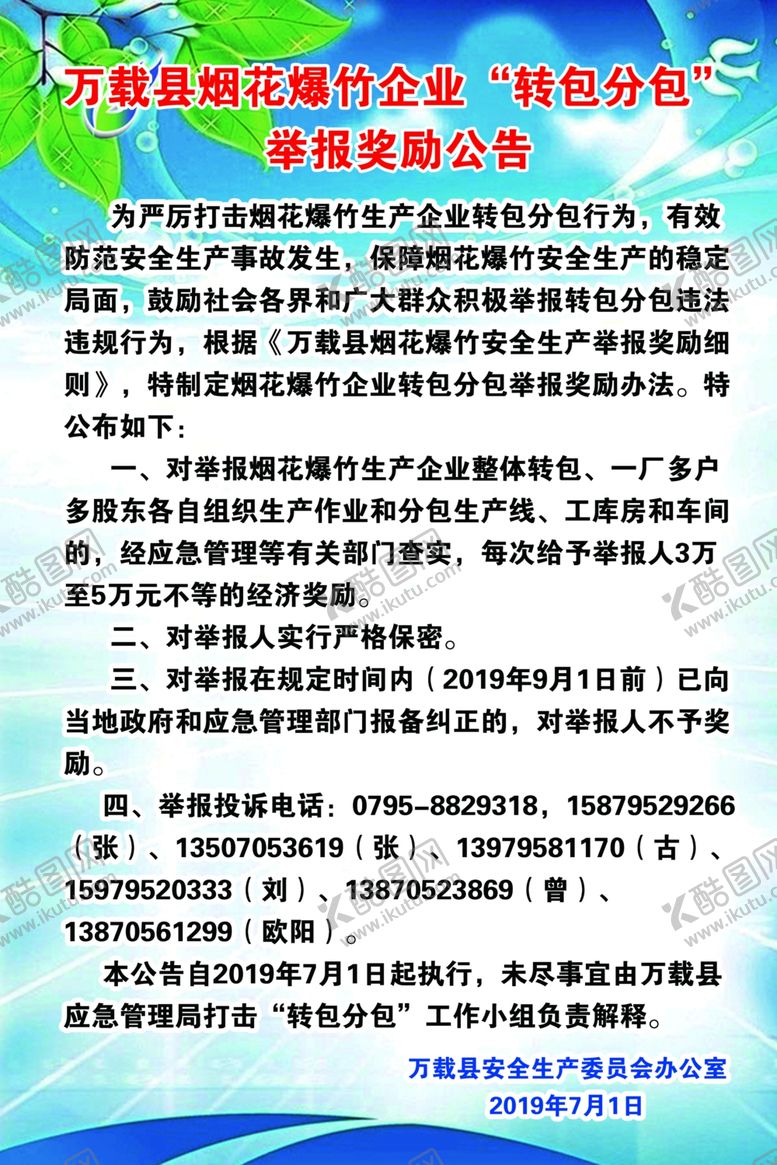 万载县烟花爆竹企业“转包分包”
举报奖励公告

为严厉打击烟花爆竹生产企业转包分包行为，有效防范安全生产事故发生，保障烟花爆竹安全生产的稳定局面，鼓励社会各界和广大群众积极举报转包分包违法违规行为，根据《万载县烟花爆竹安全生产举报奖励细则》，特制定烟花爆竹企业转包分包举报奖励办法。特公布如下：

一、对举报烟花爆竹生产企业整体转包、一厂多户多股东各自组织生产作业和分包生产线、工库房和车间的，经应急管理等有关部门查实，每次给予举报人3万至5万元不等的经济奖励。

二、对举报人实行严格保密。

三、对举报在规定时间内（2019年9月1日前）已向当地政府和应急管理部门报备纠正的，对举报人不予奖励。

四、举报投诉电话：0795-8829318，15879529266（张）、13507053619（张）、13979581170（古）、15979520333（刘）、13870523869（曾）、13870561299（欧阳）。

本公告自2019年7月1日起执行，未尽事宜由万载县应急管理局打击“转包分包”工作小组负责解释。

万载县安全生产委员会办公室
2019年7月1日

酷图网 www.ikutu.com